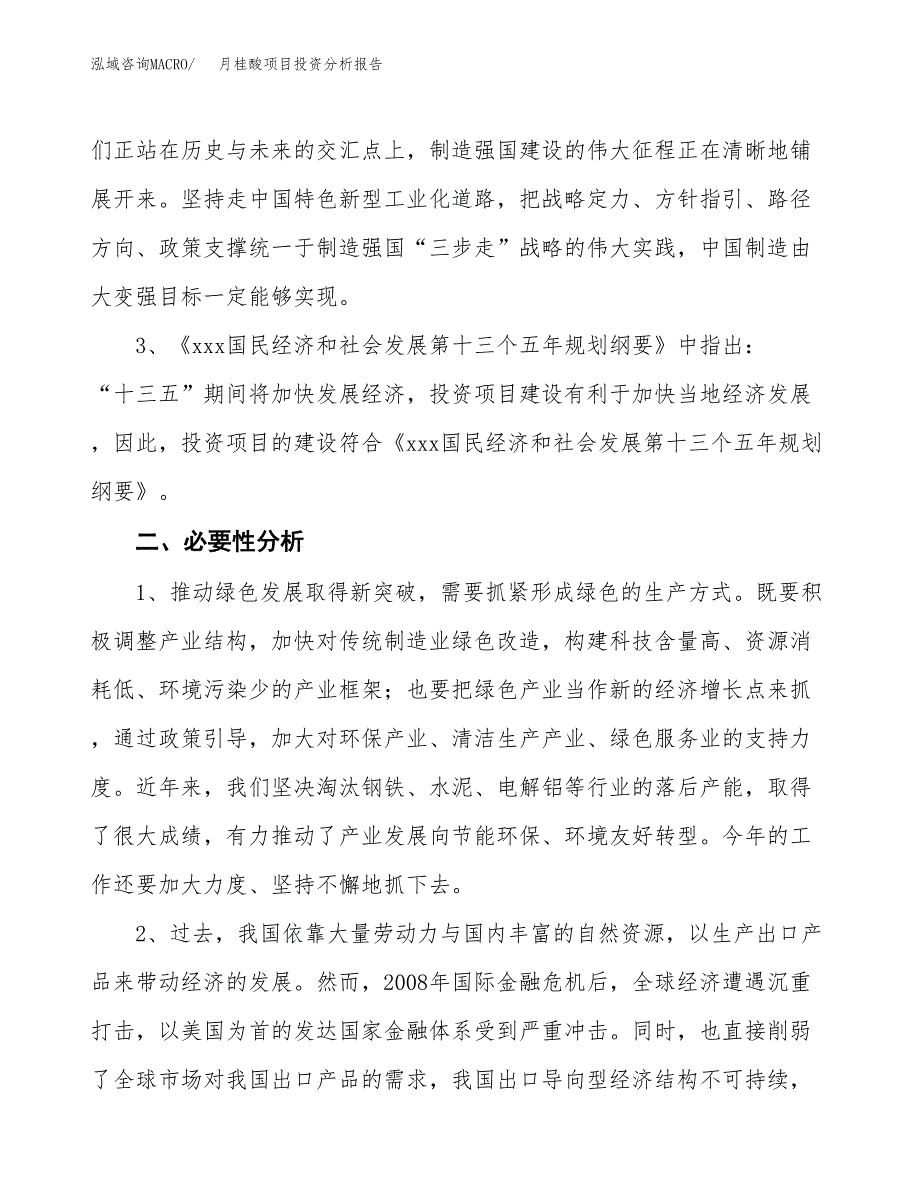 泓域咨询MACRO/　　月桂酸项目投资分析报告

们正站在历史与未来的交汇点上，制造强国建设的伟大征程正在清晰地铺展开来。坚持走中国特色新型工业化道路，把战略定力、方针指引、路径方向、政策支撑统一于制造强国“三步走”战略的伟大实践，中国制造由大变强目标一定能够实现。

3、《xxx国民经济和社会发展第十三个五年规划纲要》中指出：“十三五”期间将加快发展经济，投资项目建设有利于加快当地经济发展，因此，投资项目的建设符合《xxx国民经济和社会发展第十三个五年规划纲要》。

二、必要性分析

1、推动绿色发展取得新突破，需要抓紧形成绿色的生产方式。既要积极调整产业结构，加快对传统制造业绿色改造，构建科技含量高、资源消耗低、环境污染少的产业框架；也要把绿色产业当作新的经济增长点来抓，通过政策引导，加大对环保产业、清洁生产产业、绿色服务业的支持力度。近年来，我们坚决淘汰钢铁、水泥、电解铝等行业的落后产能，取得了很大成绩，有力推动了产业发展向节能环保、环境友好转型。今年的工作还要加大力度、坚持不懈地抓下去。

2、过去，我国依靠大量劳动力与国内丰富的自然资源，以生产出口产品来带动经济的发展。然而，2008年国际金融危机后，全球经济遭遇沉重打击，以美国为首的发达国家金融体系受到严重冲击。同时，也直接削弱了全球市场对我国出口产品的需求，我国出口导向型经济结构不可持续，